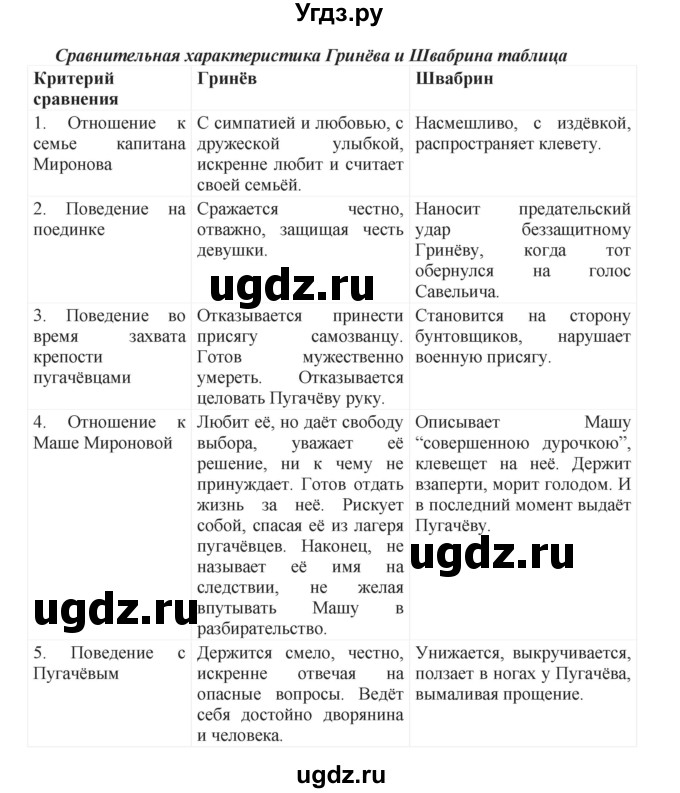 Угдз.ру

Сравнительная характеристика Гринёва и Швабрина таблица

| Критерий сравнения | Гринёв | Швабрин |
|---|---|---|
| 1. Отношение к семье капитана Миронова | С симпатией и любовью, с дружеской улыбкой, искренне любит и считает своей семьёй. | Насмешливо, с издёвкой, распространяет клевету. |
| 2. Поведение на поединке | Сражается честно, отважно, защищая честь девушки. | Наносит предательский удар беззащитному Гринёву, когда тот обернулся на голос Савельича. |
| 3. Поведение во время захвата крепости пугачёвцами | Отказывается принести присягу самозванцу. Готов мужественно умереть. Отказывается целовать Пугачёву руку. | Становится на сторону бунтовщиков, нарушает военную присягу. |
| 4. Отношение к Маше Мироновой | Любит её, но даёт свободу выбора, уважает её решение, ни к чему не принуждает. Готов отдать жизнь за неё. Рискует собой, спасая её из лагеря пугачёвцев. Наконец, не называет её имя на следствии, не желая впутывать Машу в разбирательство. | Описывает Машу “совершенною дурочкою”, клевещет на неё. Держит взаперти, морит голодом. И в последний момент выдаёт Пугачёву. |
| 5. Поведение с Пугачёвым | Держится смело, честно, искренне отвечая на опасные вопросы. Ведёт себя достойно дворянина и человека. | Унижается, выкручивается, ползает в ногах у Пугачёва, вымаливая прощение. |

ugdz.ru

ugdz.ru

ugdz.ru

ugdz.ru